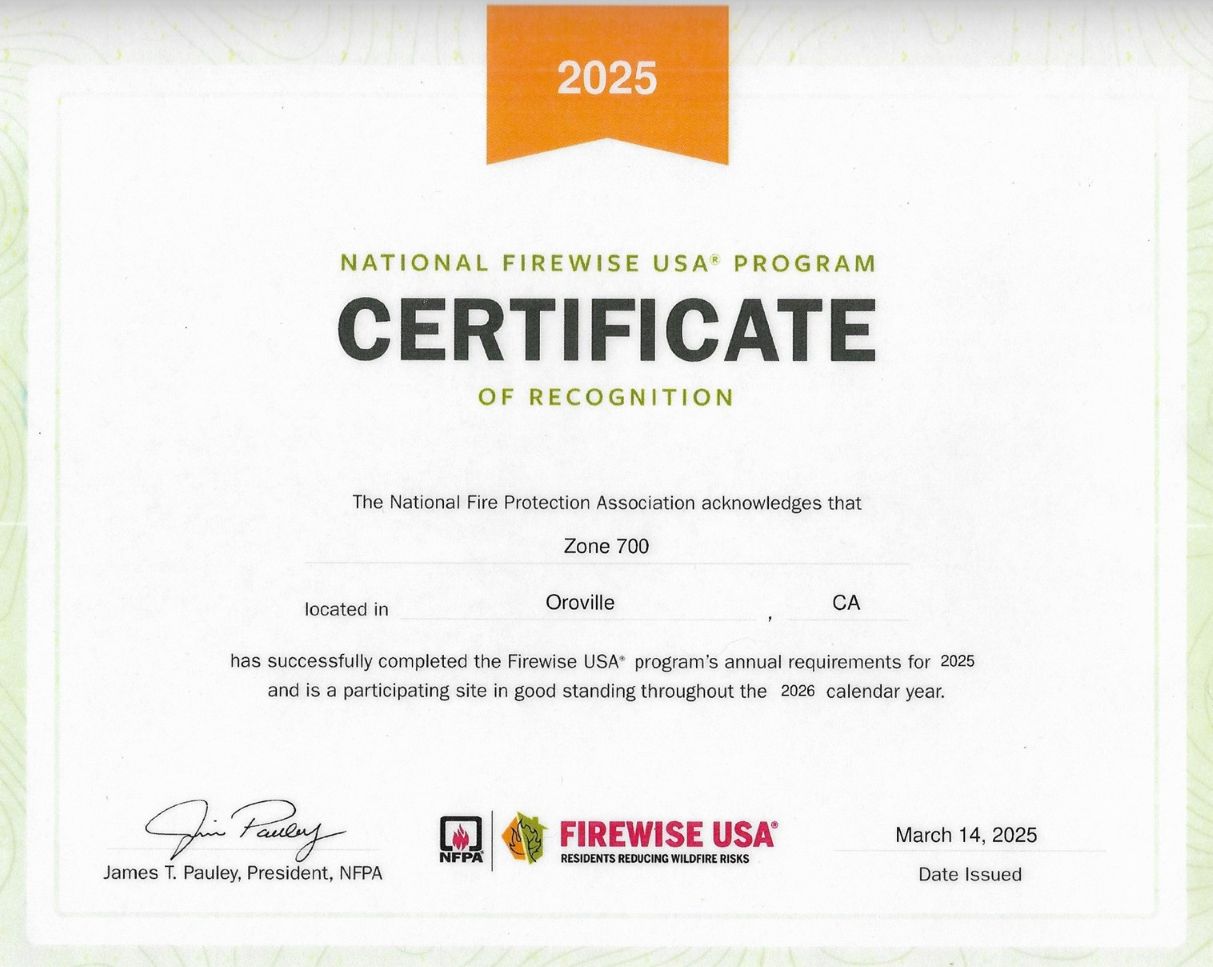 2025

NATIONAL FIREWISE USA® PROGRAM
CERTIFICATE
OF RECOGNITION

The National Fire Protection Association acknowledges that

Zone 700

located in Oroville , CA

has successfully completed the Firewise USA® program's annual requirements for 2025 and is a participating site in good standing throughout the 2026 calendar year.

Jim Pauley
James T. Pauley, President, NFPA

NFPA
FIREWISE USA®
RESIDENTS REDUCING WILDFIRE RISKS

March 14, 2025
Date Issued